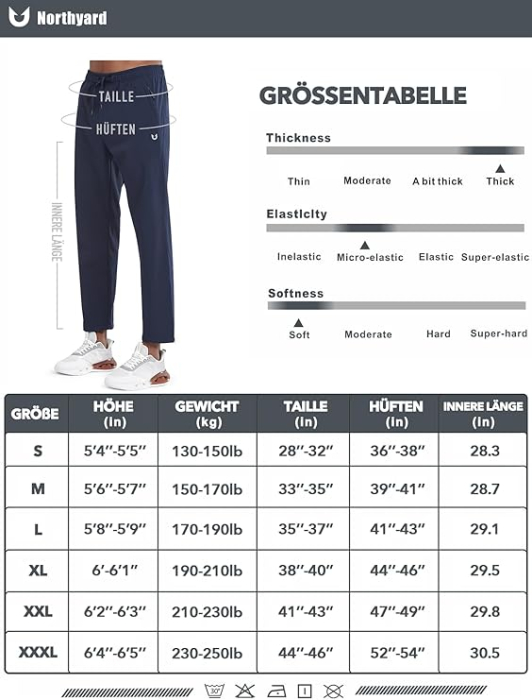 Northyard

TAILLE

HÜFTEN

INNERE LÄNGE

GRÖSSENTABELLE

Thickness

Thin Moderate A bit thick Thick

Elasticity

Inelastic Micro-elastic Elastic Super-elastic

Softness

Soft Moderate Hard Super-hard

| GRÖßE | HÖHE (in) | GEWICHT (kg) | TAILLE (in) | HÜFTEN (in) | INNERE LÄNGE (in) |
|---|---|---|---|---|---|
| S | 5'4"-5'5" | 130-150lb | 28"-32" | 36"-38" | 28.3 |
| M | 5'6"-5'7" | 150-170lb | 33"-35" | 39"-41" | 28.7 |
| L | 5'8"-5'9" | 170-190lb | 35"-37" | 41"-43" | 29.1 |
| XL | 6'-6'1" | 190-210lb | 38"-40" | 44"-46" | 29.5 |
| XXL | 6'2"-6'3" | 210-230lb | 41"-43" | 47"-49" | 29.8 |
| XXXL | 6'4"-6'5" | 230-250lb | 44"-46" | 52"-54" | 30.5 |

30°